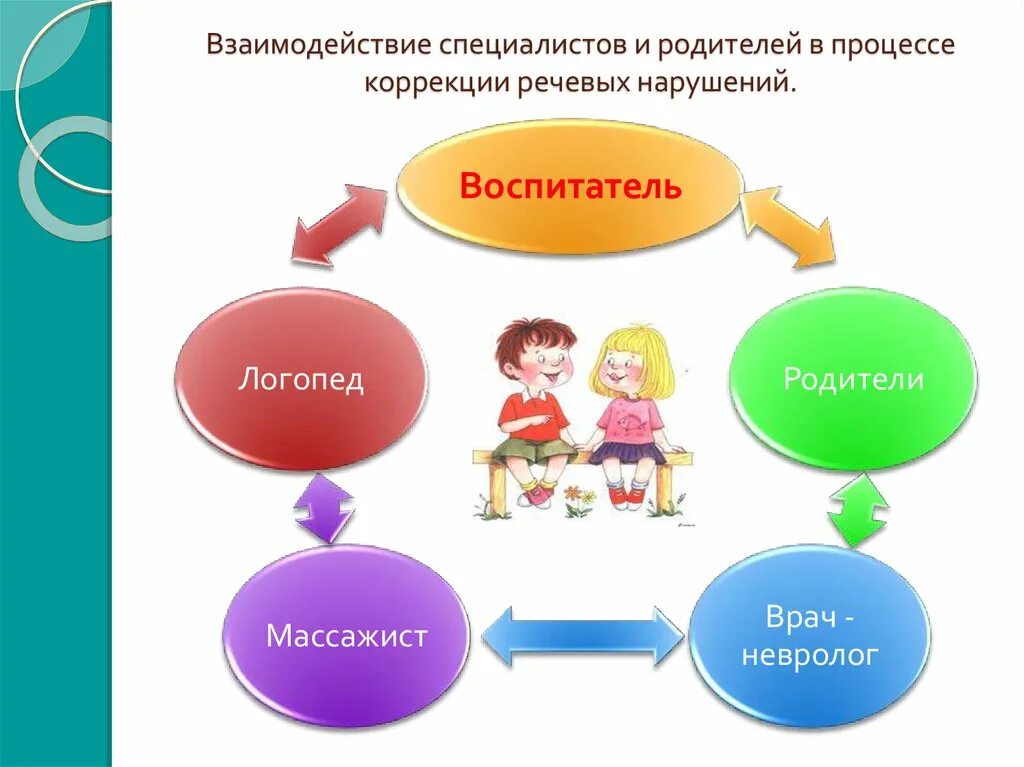 Взаимодействие специалистов и родителей в процессе коррекции речевых нарушений.

Воспитатель

Логопед

Родители

Массажист

Врач - невролог